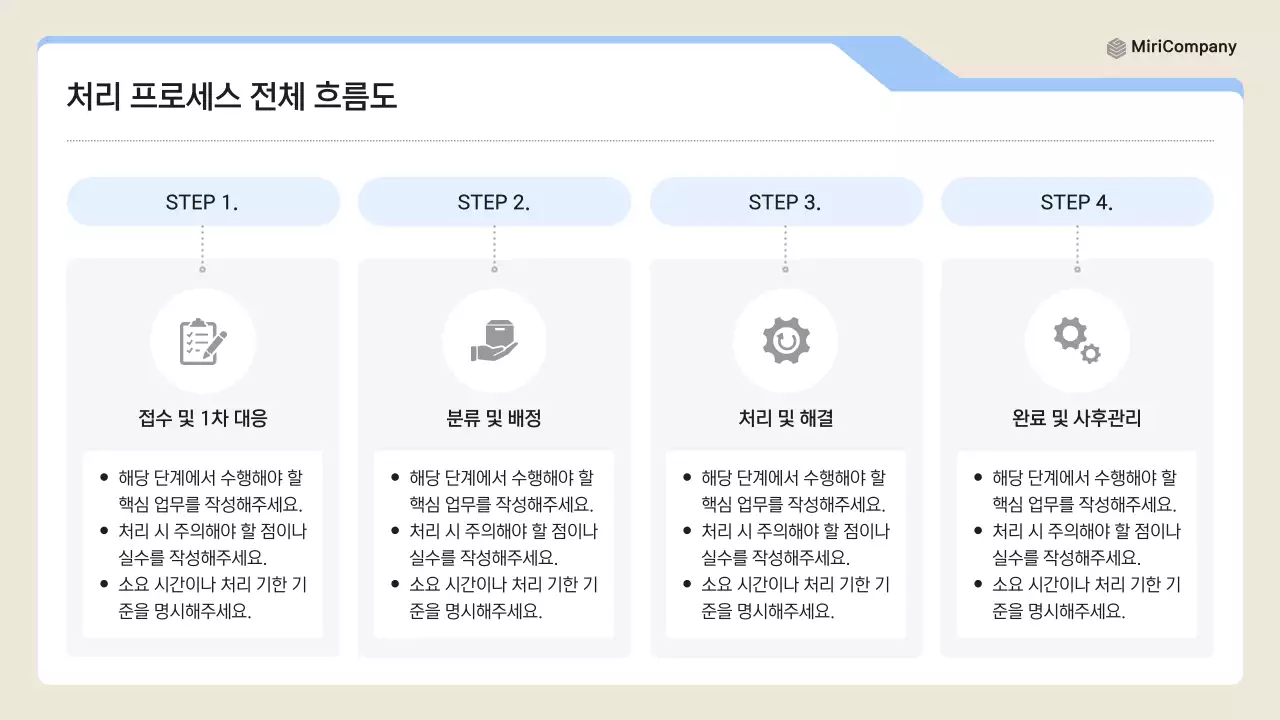 MiriCompany

처리 프로세스 전체 흐름도

STEP 1.

접수 및 1차 대응

- 해당 단계에서 수행해야 할 핵심 업무를 작성해주세요.
- 처리 시 주의해야 할 점이나 실수를 작성해주세요.
- 소요 시간이나 처리 기한 기준을 명시해주세요.

STEP 2.

분류 및 배정

- 해당 단계에서 수행해야 할 핵심 업무를 작성해주세요.
- 처리 시 주의해야 할 점이나 실수를 작성해주세요.
- 소요 시간이나 처리 기한 기준을 명시해주세요.

STEP 3.

처리 및 해결

- 해당 단계에서 수행해야 할 핵심 업무를 작성해주세요.
- 처리 시 주의해야 할 점이나 실수를 작성해주세요.
- 소요 시간이나 처리 기한 기준을 명시해주세요.

STEP 4.

완료 및 사후관리

- 해당 단계에서 수행해야 할 핵심 업무를 작성해주세요.
- 처리 시 주의해야 할 점이나 실수를 작성해주세요.
- 소요 시간이나 처리 기한 기준을 명시해주세요.